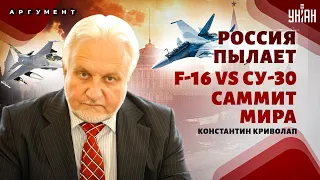 АРГУМЕНТ

УНІАН

РОССИЯ ПЫЛАЕТ

F-16 VS СУ-30

САММИТ МИРА

КОНСТАНТИН КРИВОЛАП